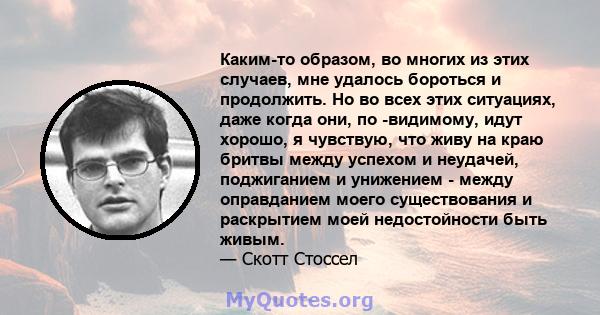 Каким-то образом, во многих из этих случаев, мне удалось бороться и продолжить. Но во всех этих ситуациях, даже когда они, по -видимому, идут хорошо, я чувствую, что живу на краю бритвы между успехом и неудачей, поджиганием и унижением - между оправданием моего существования и раскрытием моей недостойности быть живым.
— Скотт Стоссел

MyQuotes.org